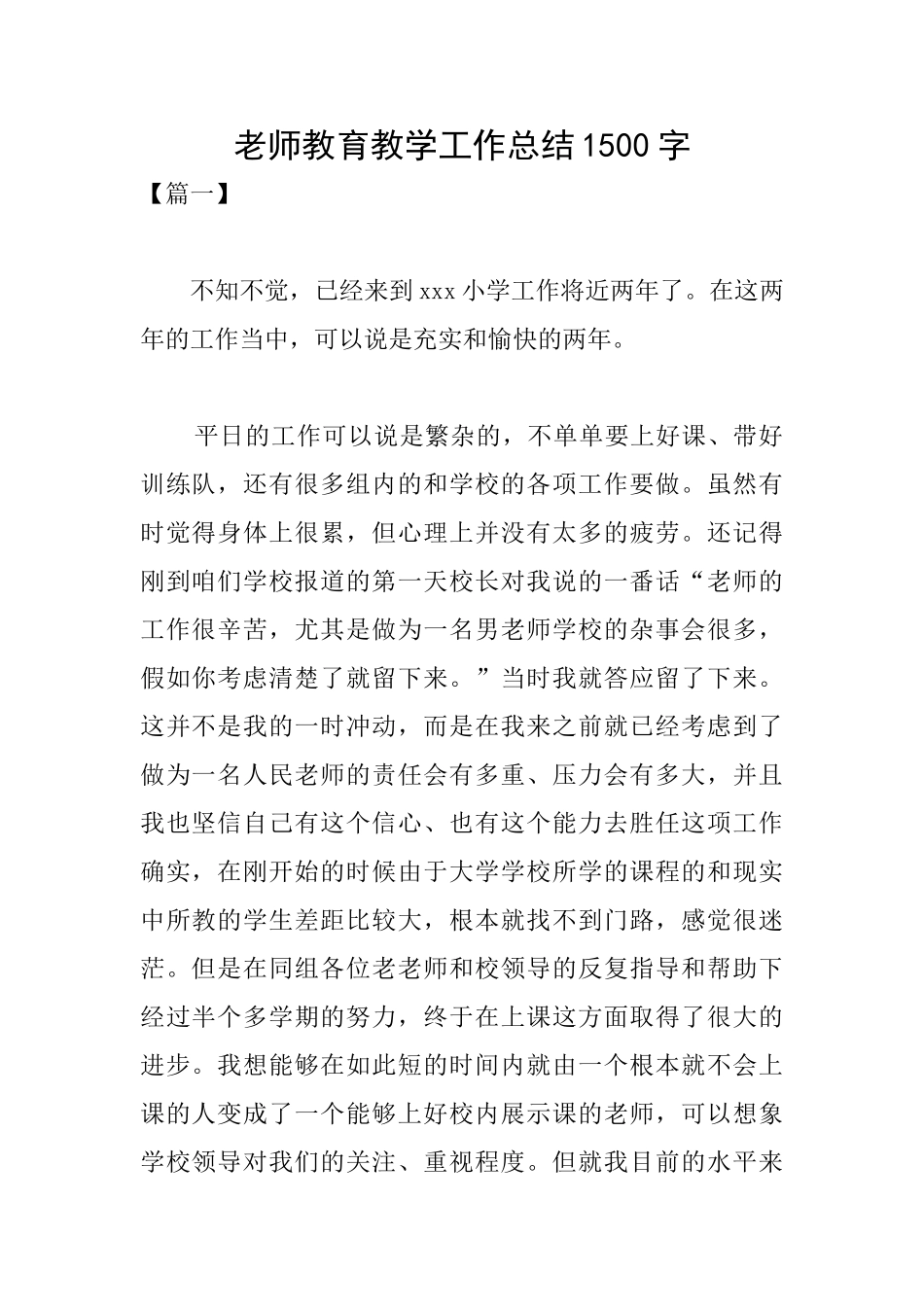 老师教育教学工作总结1500字

【篇一】

不知不觉，已经来到xxx小学工作将近两年了。在这两年的工作当中，可以说是充实和愉快的两年。

平日的工作可以说是繁杂的，不单单要上好课、带好训练队，还有很多组内的和学校的各项工作要做。虽然有时觉得身体上很累，但心理上并没有太多的疲劳。还记得刚到咱们学校报道的第一天校长对我说的一番话“老师的工作很辛苦，尤其是做为一名男老师学校的杂事会很多，假如你考虑清楚了就留下来。”当时我就答应留了下来。这并不是我的一时冲动，而是在我来之前就已经考虑到了做为一名人民老师的责任会有多重、压力会有多大，并且我也坚信自己有这个信心、也有这个能力去胜任这项工作确实，在刚开始的时候由于大学学校所学的课程的和现实中所教的学生差距比较大，根本就找不到门路，感觉很迷茫。但是在同组各位老老师和校领导的反复指导和帮助下经过半个多学期的努力，终于在上课这方面取得了很大的进步。我想能够在如此短的时间内就由一个根本就不会上课的人变成了一个能够上好校内展示课的老师，可以想象学校领导对我们的关注、重视程度。但就我目前的水平来